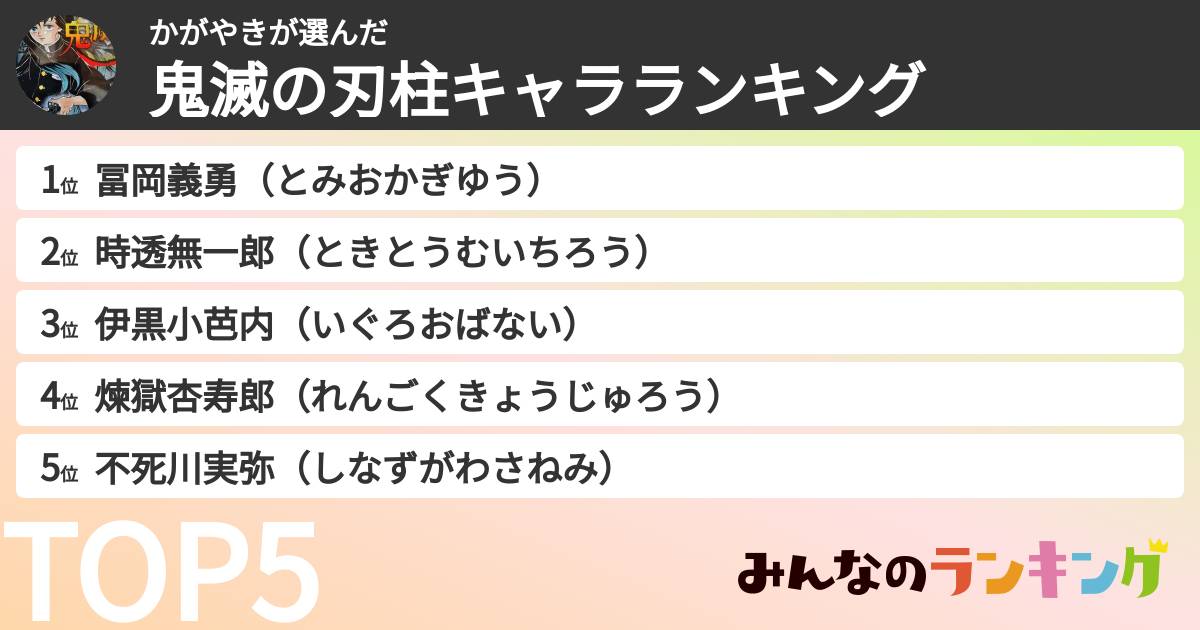 かがやきが選んだ
鬼滅の刃柱キャラランキング

1位 冨岡義勇（とみおかぎゆう）
2位 時透無一郎（ときとうむいちろう）
3位 伊黒小芭内（いぐろおばない）
4位 煉獄杏寿郎（れんごくきょうじゅろう）
5位 不死川実弥（しなずがわさねみ）

TOP5

みんなのランキング